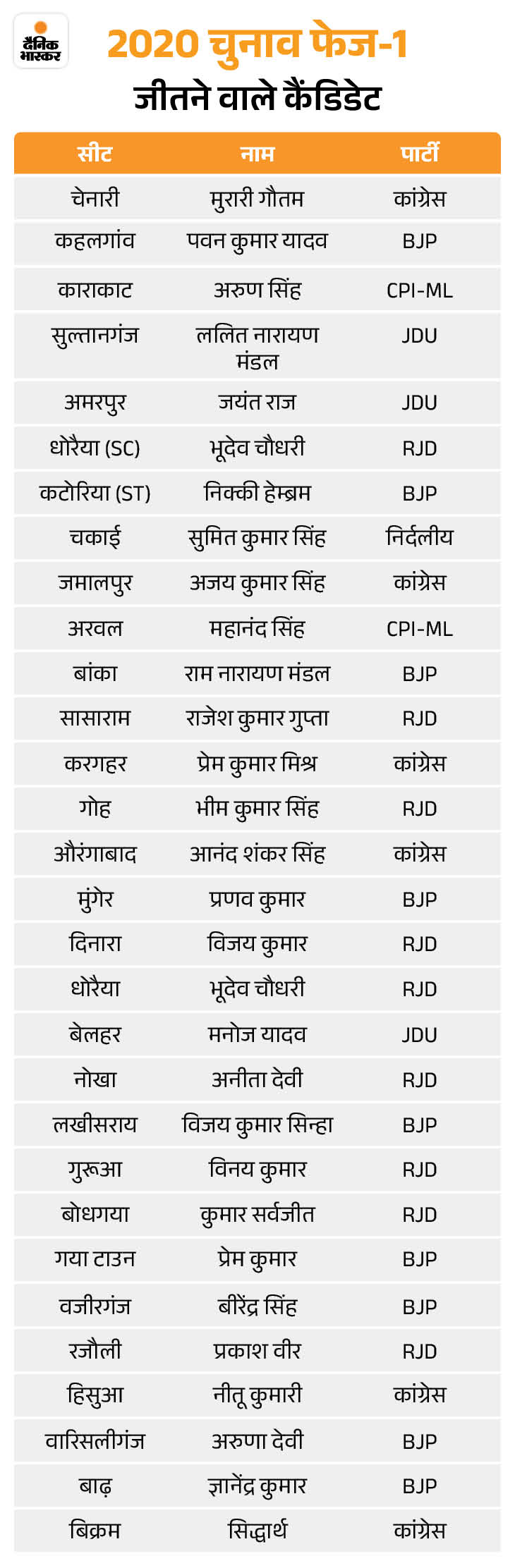 दैनिक भास्कर

2020 चुनाव फेज-1
जीतने वाले कैंडिडेट

| सीट | नाम | पार्टी |
|---|---|---|
| चेनारी | मुरारी गौतम | कांग्रेस |
| कहलगांव | पवन कुमार यादव | BJP |
| काराकाट | अरुण सिंह | CPI-ML |
| सुल्तानगंज | ललित नारायण मंडल | JDU |
| अमरपुर | जयंत राज | JDU |
| धोरैया (SC) | भूदेव चौधरी | RJD |
| कटोरिया (ST) | निक्की हेम्ब्रम | BJP |
| चकाई | सुमित कुमार सिंह | निर्दलीय |
| जमालपुर | अजय कुमार सिंह | कांग्रेस |
| अरवल | महानंद सिंह | CPI-ML |
| बांका | राम नारायण मंडल | BJP |
| सासाराम | राजेश कुमार गुप्ता | RJD |
| करगहर | प्रेम कुमार मिश्र | कांग्रेस |
| गोह | भीम कुमार सिंह | RJD |
| औरंगाबाद | आनंद शंकर सिंह | कांग्रेस |
| मुंगेर | प्रणव कुमार | BJP |
| दिनारा | विजय कुमार | RJD |
| धोरैया | भूदेव चौधरी | RJD |
| बेलहर | मनोज यादव | JDU |
| नोखा | अनीता देवी | RJD |
| लखीसराय | विजय कुमार सिन्हा | BJP |
| गुरूआ | विनय कुमार | RJD |
| बोधगया | कुमार सर्वजीत | RJD |
| गया टाउन | प्रेम कुमार | BJP |
| वजीरगंज | बीरेंद्र सिंह | BJP |
| रजौली | प्रकाश वीर | RJD |
| हिसुआ | नीतू कुमारी | कांग्रेस |
| वारिसलीगंज | अरुणा देवी | BJP |
| बाढ़ | ज्ञानेंद्र कुमार | BJP |
| बिक्रम | सिद्धार्थ | कांग्रेस |